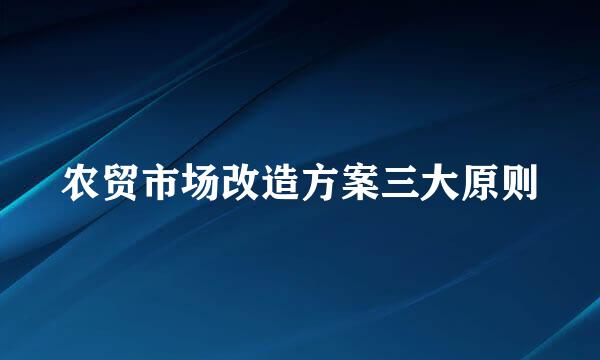 农贸市场改造方案三大原则